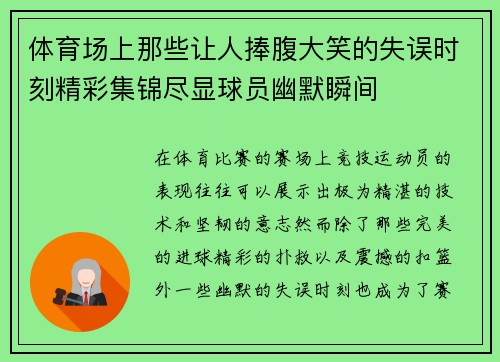 体育场上那些让人捧腹大笑的失误时刻精彩集锦尽显球员幽默瞬间

在体育比赛的赛场上竞技运动员的表现往往可以展示出极为精湛的技术和坚韧的意志然而除了那些完美的进球精彩的扑救以及震撼的扣篮外一些幽默的失误时刻也成为了赛